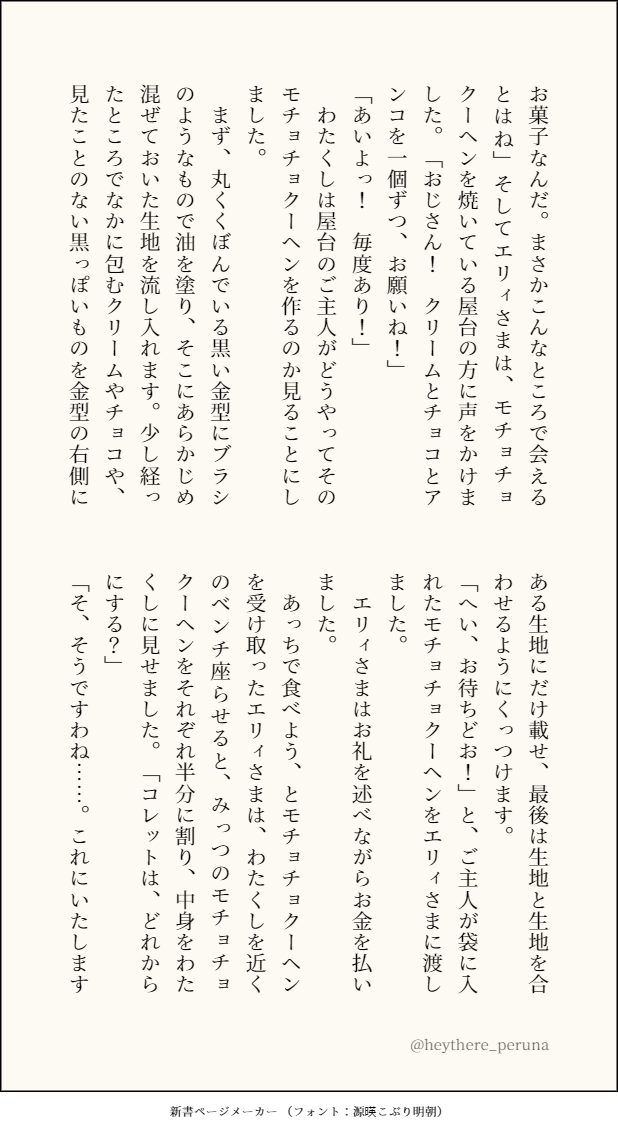 お菓子なんだ。まさかこんなところで会えるとはね」そしてエリィさまは、モチョチョクーヘンを焼いている屋台の方に声をかけました。「おじさん！　クリームとチョコとアンコを一個ずつ、お願いね！」
「あいよっ！　毎度あり！」
わたくしは屋台のご主人がどうやってそのモチョチョクーヘンを作るのか見ることにしました。
まず、丸くくぼんでいる黒い金型にブラシのようなもので油を塗り、そこにあらかじめ混ぜておいた生地を流し入れます。少し経ったところでなかに包むクリームやチョコや、見たことのない黒っぽいものを金型の右側にある生地にだけ載せ、最後は生地と生地を合わせるようにくっつけます。
「へい、お待ちどお！」と、ご主人が袋に入れたモチョチョクーヘンをエリィさまに渡しました。
エリィさまはお礼を述べながらお金を払いました。
あっちで食べよう、とモチョチョクーヘンを受け取ったエリィさまは、わたくしを近くのベンチ座らせると、みっつのモチョチョクーヘンをそれぞれ半分に割り、中身をわたくしに見せました。「コレットは、どれからにする？」
「そ、そうですわね……。これにいたします

@heythere_peruna

新書ページメーカー（フォント：源暎こぶり明朝）